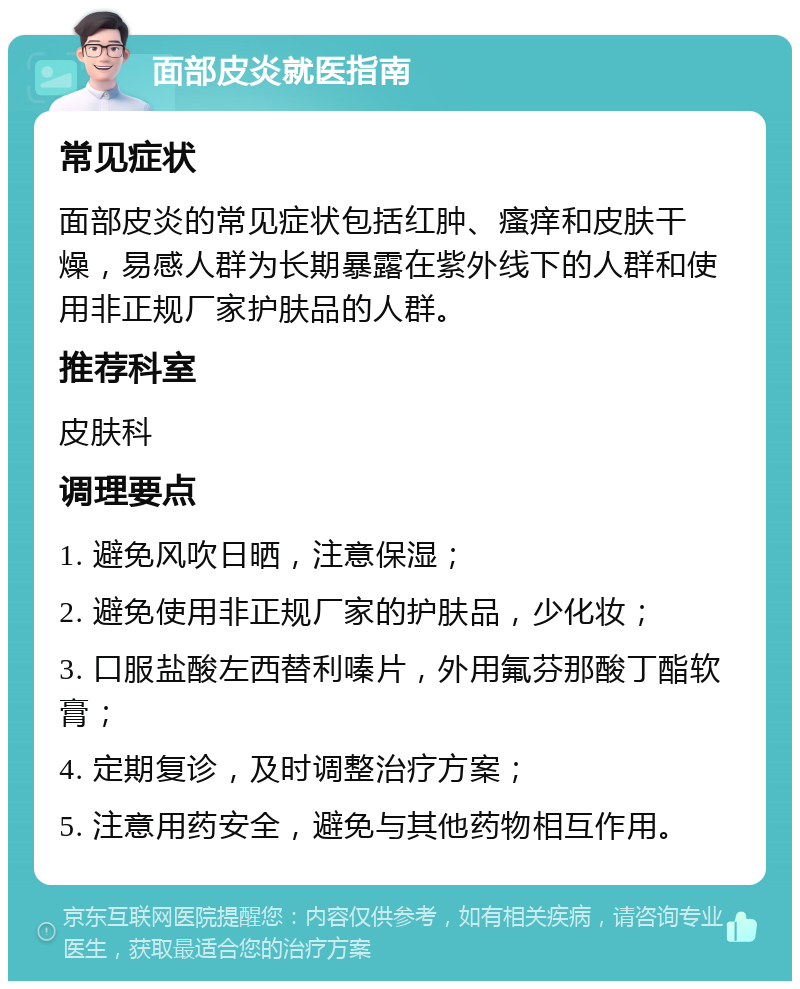 面部皮炎就医指南

常见症状

面部皮炎的常见症状包括红肿、瘙痒和皮肤干燥，易感人群为长期暴露在紫外线下的人群和使用非正规厂家护肤品的人群。

推荐科室

皮肤科

调理要点

1. 避免风吹日晒，注意保湿；

2. 避免使用非正规厂家的护肤品，少化妆；

3. 口服盐酸左西替利嗪片，外用氟芬那酸丁酯软膏；

4. 定期复诊，及时调整治疗方案；

5. 注意用药安全，避免与其他药物相互作用。

京东互联网医院提醒您：内容仅供参考，如有相关疾病，请咨询专业医生，获取最适合您的治疗方案